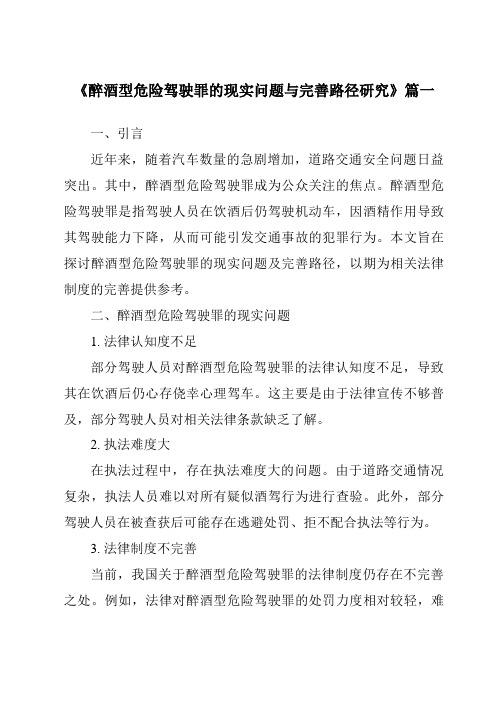 《醉酒型危险驾驶罪的现实问题与完善路径研究》篇一

一、引言

近年来，随着汽车数量的急剧增加，道路交通安全问题日益突出。其中，醉酒型危险驾驶罪成为公众关注的焦点。醉酒型危险驾驶罪是指驾驶人员在饮酒后仍驾驶机动车，因酒精作用导致其驾驶能力下降，从而可能引发交通事故的犯罪行为。本文旨在探讨醉酒型危险驾驶罪的现实问题及完善路径，以期为相关法律制度的完善提供参考。

二、醉酒型危险驾驶罪的现实问题

1. 法律认知度不足

部分驾驶人员对醉酒型危险驾驶罪的法律认知度不足，导致其在饮酒后仍心存侥幸心理驾车。这主要是由于法律宣传不够普及，部分驾驶人员对相关法律条款缺乏了解。

2. 执法难度大

在执法过程中，存在执法难度大的问题。由于道路交通情况复杂，执法人员难以对所有疑似酒驾行为进行查验。此外，部分驾驶人员在被查获后可能存在逃避处罚、拒不配合执法等行为。

3. 法律制度不完善

当前，我国关于醉酒型危险驾驶罪的法律制度仍存在不完善之处。例如，法律对醉酒型危险驾驶罪的处罚力度相对较轻，难